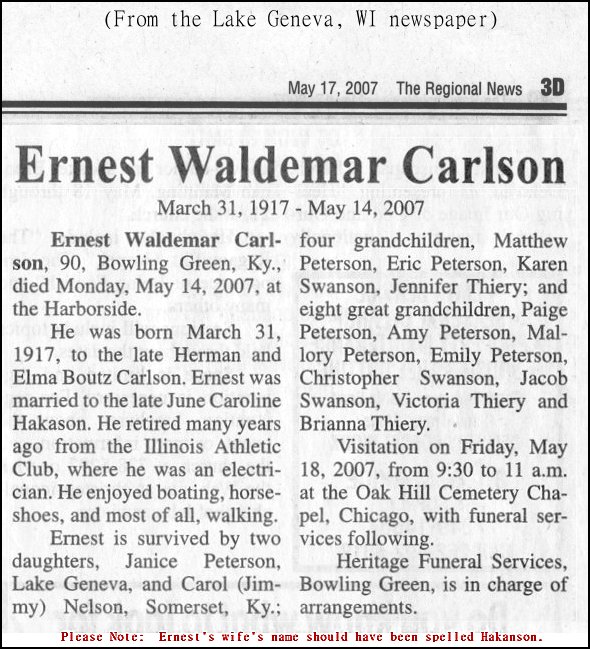 (From the Lake Geneva, WI newspaper)

May 17, 2007 The Regional News 3D

Ernest Waldemar Carlson

March 31, 1917 - May 14, 2007

Ernest Waldemar Carlson, 90, Bowling Green, Ky., died Monday, May 14, 2007, at the Harborside.

He was born March 31, 1917, to the late Herman and Elma Boutz Carlson. Ernest was married to the late June Caroline Hakason. He retired many years ago from the Illinois Athletic Club, where he was an electrician. He enjoyed boating, horseshoes, and most of all, walking.

Ernest is survived by two daughters, Janice Peterson, Lake Geneva, and Carol (Jimmy) Nelson, Somerset, Ky.; four grandchildren, Matthew Peterson, Eric Peterson, Karen Swanson, Jennifer Thiery; and eight great grandchildren, Paige Peterson, Amy Peterson, Mallory Peterson, Emily Peterson, Christopher Swanson, Jacob Swanson, Victoria Thiery and Brianna Thiery.

Visitation on Friday, May 18, 2007, from 9:30 to 11 a.m. at the Oak Hill Cemetery Chapel, Chicago, with funeral services following.

Heritage Funeral Services, Bowling Green, is in charge of arrangements.

Please Note: Ernest's wife's name should have been spelled Hakanson.